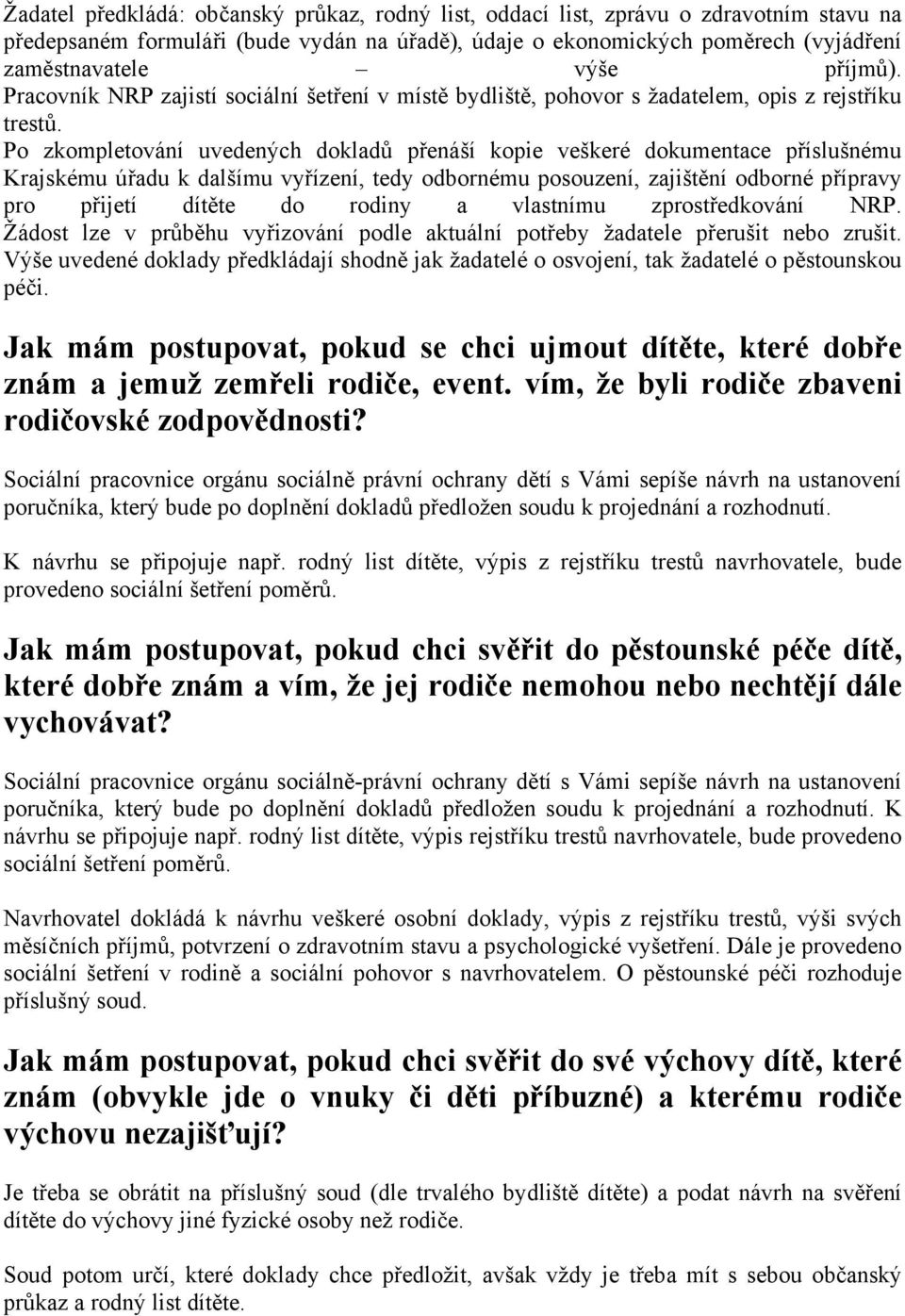 Žadatel předkládá: občanský průkaz, rodný list, oddací list, zprávu o zdravotním stavu na předepsaném formuláři (bude vydán na úřadě), údaje o ekonomických poměrech (vyjádření zaměstnavatele – výše příjmů). Pracovník NRP zajistí sociální šetření v místě bydliště, pohovor s žadatelem, opis z rejstříku trestů.

Po zkompletování uvedených dokladů přenáší kopie veškeré dokumentace příslušnému Krajskému úřadu k dalšímu vyřízení, tedy odbornému posouzení, zajištění odborné přípravy pro přijetí dítěte do rodiny a vlastnímu zprostředkování NRP. Žádost lze v průběhu vyřizování podle aktuální potřeby žadatele přerušit nebo zrušit. Výše uvedené doklady předkládají shodně jak žadatelé o osvojení, tak žadatelé o pěstounskou péči.

Jak mám postupovat, pokud se chci ujmout dítěte, které dobře znám a jemuž zemřeli rodiče, event. vím, že byli rodiče zbaveni rodičovské zodpovědnosti?

Sociální pracovnice orgánu sociálně právní ochrany dětí s Vámi sepíše návrh na ustanovení poručníka, který bude po doplnění dokladů předložen soudu k projednání a rozhodnutí.

K návrhu se připojuje např. rodný list dítěte, výpis z rejstříku trestů navrhovatele, bude provedeno sociální šetření poměrů.

Jak mám postupovat, pokud chci svěřit do pěstounské péče dítě, které dobře znám a vím, že jej rodiče nemohou nebo nechtějí dále vychovávat?

Sociální pracovnice orgánu sociálně-právní ochrany dětí s Vámi sepíše návrh na ustanovení poručníka, který bude po doplnění dokladů předložen soudu k projednání a rozhodnutí. K návrhu se připojuje např. rodný list dítěte, výpis rejstříku trestů navrhovatele, bude provedeno sociální šetření poměrů.

Navrhovatel dokládá k návrhu veškeré osobní doklady, výpis z rejstříku trestů, výši svých měsíčních příjmů, potvrzení o zdravotním stavu a psychologické vyšetření. Dále je provedeno sociální šetření v rodině a sociální pohovor s navrhovatelem. O pěstounské péči rozhoduje příslušný soud.

Jak mám postupovat, pokud chci svěřit do své výchovy dítě, které znám (obvykle jde o vnuky či děti příbuzné) a kterému rodiče výchovu nezajišťují?

Je třeba se obrátit na příslušný soud (dle trvalého bydliště dítěte) a podat návrh na svěření dítěte do výchovy jiné fyzické osoby než rodiče.

Soud potom určí, které doklady chce předložit, avšak vždy je třeba mít s sebou občanský průkaz a rodný list dítěte.